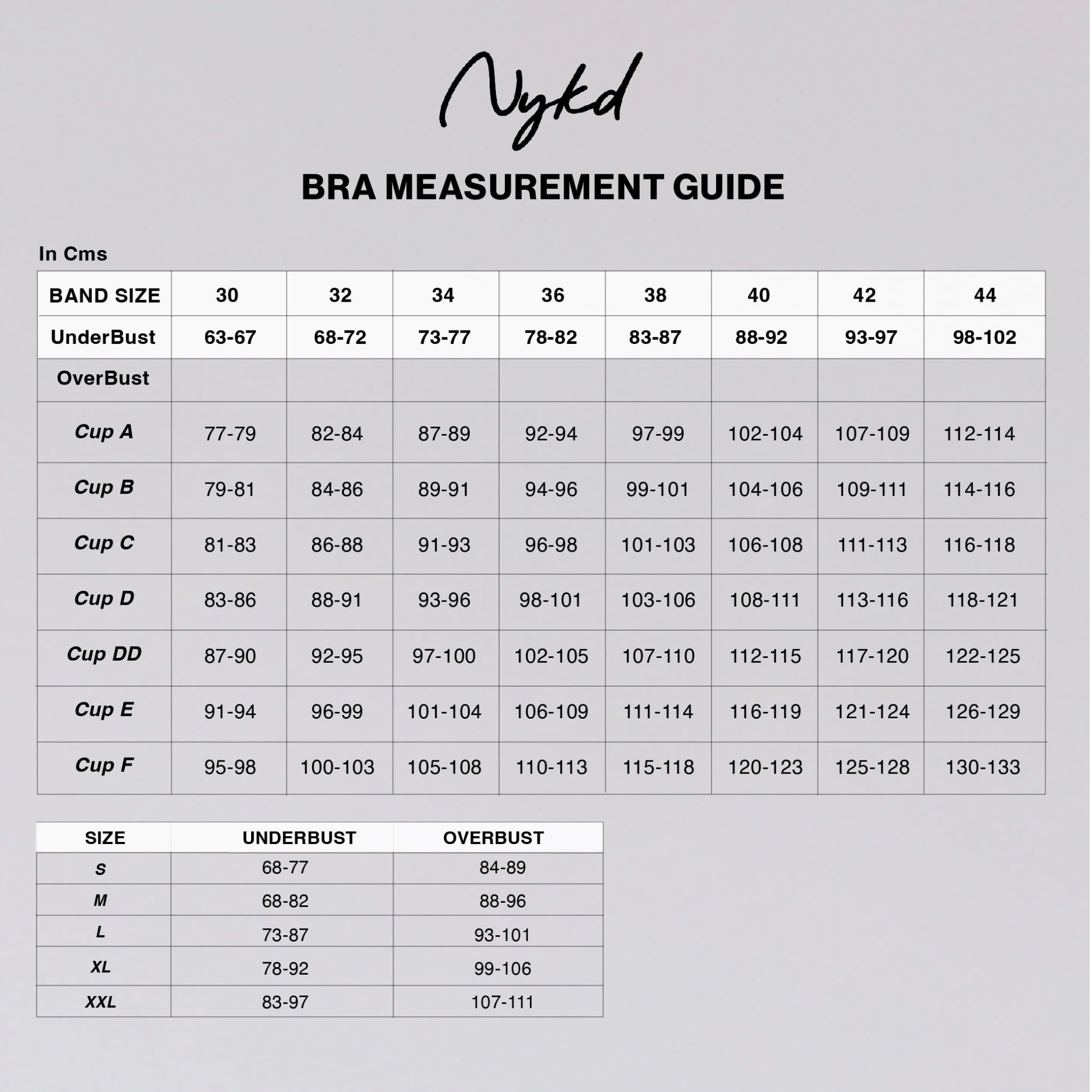 Nykd

BRA MEASUREMENT GUIDE

In Cms

| BAND SIZE | 30 | 32 | 34 | 36 | 38 | 40 | 42 | 44 |
|---|---|---|---|---|---|---|---|---|
| UnderBust | 63-67 | 68-72 | 73-77 | 78-82 | 83-87 | 88-92 | 93-97 | 98-102 |
| OverBust | | | | | | | | |
| Cup A | 77-79 | 82-84 | 87-89 | 92-94 | 97-99 | 102-104 | 107-109 | 112-114 |
| Cup B | 79-81 | 84-86 | 89-91 | 94-96 | 99-101 | 104-106 | 109-111 | 114-116 |
| Cup C | 81-83 | 86-88 | 91-93 | 96-98 | 101-103 | 106-108 | 111-113 | 116-118 |
| Cup D | 83-86 | 88-91 | 93-96 | 98-101 | 103-106 | 108-111 | 113-116 | 118-121 |
| Cup DD | 87-90 | 92-95 | 97-100 | 102-105 | 107-110 | 112-115 | 117-120 | 122-125 |
| Cup E | 91-94 | 96-99 | 101-104 | 106-109 | 111-114 | 116-119 | 121-124 | 126-129 |
| Cup F | 95-98 | 100-103 | 105-108 | 110-113 | 115-118 | 120-123 | 125-128 | 130-133 |

| SIZE | UNDERBUST | OVERBUST |
|---|---|---|
| S | 68-77 | 84-89 |
| M | 68-82 | 88-96 |
| L | 73-87 | 93-101 |
| XL | 78-92 | 99-106 |
| XXL | 83-97 | 107-111 |